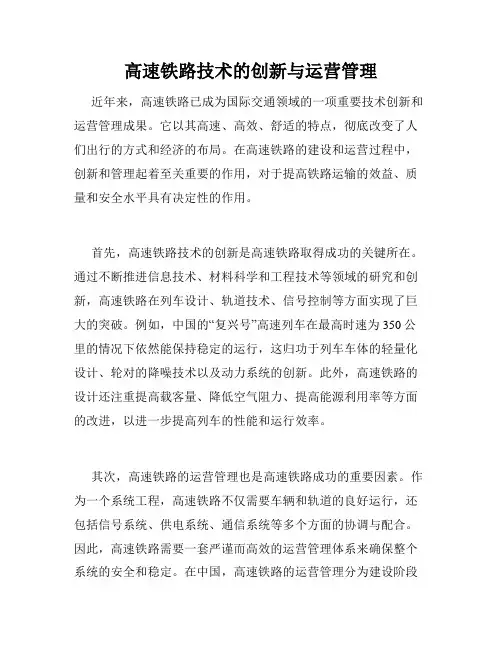 高速铁路技术的创新与运营管理

近年来，高速铁路已成为国际交通领域的一项重要技术创新和运营管理成果。它以其高速、高效、舒适的特点，彻底改变了人们出行的方式和经济的布局。在高速铁路的建设和运营过程中，创新和管理起着至关重要的作用，对于提高铁路运输的效益、质量和安全水平具有决定性的作用。

首先，高速铁路技术的创新是高速铁路取得成功的关键所在。通过不断推进信息技术、材料科学和工程技术等领域的研究和创新，高速铁路在列车设计、轨道技术、信号控制等方面实现了巨大的突破。例如，中国的“复兴号”高速列车在最高时速为350公里的情况下依然能保持稳定的运行，这归功于列车车体的轻量化设计、轮对的降噪技术以及动力系统的创新。此外，高速铁路的设计还注重提高载客量、降低空气阻力、提高能源利用率等方面的改进，以进一步提高列车的性能和运行效率。

其次，高速铁路的运营管理也是高速铁路成功的重要因素。作为一个系统工程，高速铁路不仅需要车辆和轨道的良好运行，还包括信号系统、供电系统、通信系统等多个方面的协调与配合。因此，高速铁路需要一套严谨而高效的运营管理体系来确保整个系统的安全和稳定。在中国，高速铁路的运营管理分为建设阶段